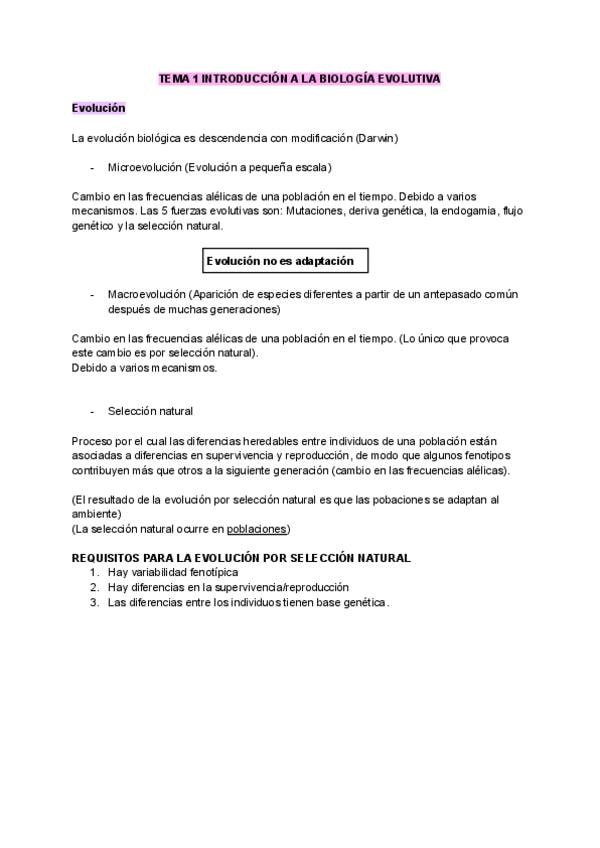 TEMA 1 INTRODUCCIÓN A LA BIOLOGÍA EVOLUTIVA

Evolución

La evolución biológica es descendencia con modificación (Darwin)

- Microevolución (Evolución a pequeña escala)

Cambio en las frecuencias alélicas de una población en el tiempo. Debido a varios mecanismos. Las 5 fuerzas evolutivas son: Mutaciones, deriva genética, la endogamia, flujo genético y la selección natural.

Evolución no es adaptación

- Macroevolución (Aparición de especies diferentes a partir de un antepasado común después de muchas generaciones)

Cambio en las frecuencias alélicas de una población en el tiempo. (Lo único que provoca este cambio es por selección natural).
Debido a varios mecanismos.

- Selección natural

Proceso por el cual las diferencias heredables entre individuos de una población están asociadas a diferencias en supervivencia y reproducción, de modo que algunos fenotipos contribuyen más que otros a la siguiente generación (cambio en las frecuencias alélicas).

(El resultado de la evolución por selección natural es que las pobaciones se adaptan al ambiente)
(La selección natural ocurre en poblaciones)

REQUISITOS PARA LA EVOLUCIÓN POR SELECCIÓN NATURAL
1. Hay variabilidad fenotípica
2. Hay diferencias en la supervivencia/reproducción
3. Las diferencias entre los individuos tienen base genética.